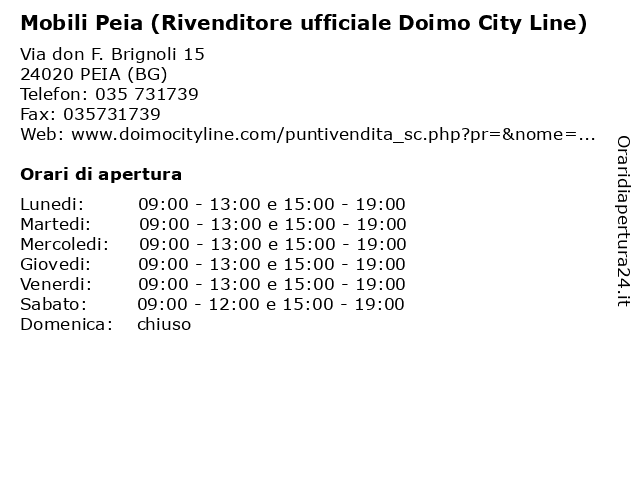 Mobili Peia (Rivenditore ufficiale Doimo City Line)

Via don F. Brignoli 15
24020 PEIA (BG)
Telefon: 035 731739
Fax: 035731739
Web: www.doimocityline.com/puntivendita_sc.php?pr=&nome=...

Orari di apertura

| | |
|---|---|
| Lunedi: | 09:00 - 13:00 e 15:00 - 19:00 |
| Martedi: | 09:00 - 13:00 e 15:00 - 19:00 |
| Mercoledi: | 09:00 - 13:00 e 15:00 - 19:00 |
| Giovedi: | 09:00 - 13:00 e 15:00 - 19:00 |
| Venerdi: | 09:00 - 13:00 e 15:00 - 19:00 |
| Sabato: | 09:00 - 12:00 e 15:00 - 19:00 |
| Domenica: | chiuso |

Oraridiapertura24.it